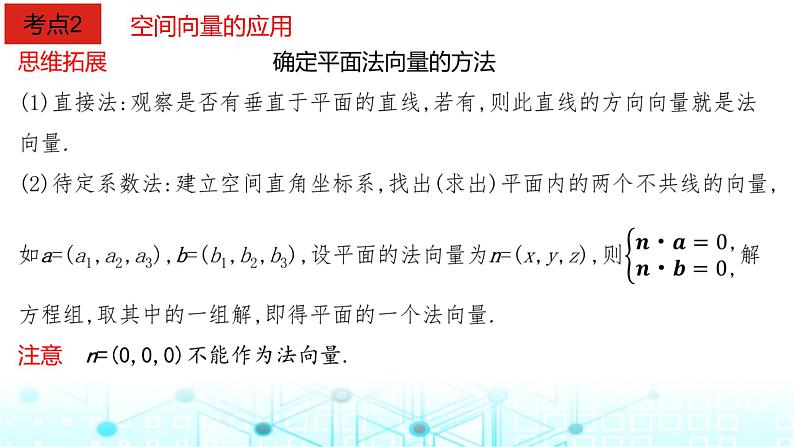 考点2 空间向量的应用

思维拓展 确定平面法向量的方法

(1)直接法:观察是否有垂直于平面的直线,若有,则此直线的方向向量就是法向量.

(2)待定系数法:建立空间直角坐标系,找出(求出)平面内的两个不共线的向量,如$a=(a_1,a_2,a_3)$,$b=(b_1,b_2,b_3)$,设平面的法向量为$n=(x,y,z)$,则$\begin{cases} \boldsymbol{n}\cdot\boldsymbol{a}=0, \\ \boldsymbol{n}\cdot\boldsymbol{b}=0, \end{cases}$解方程组,取其中的一组解,即得平面的一个法向量.

注意 $n=(0,0,0)$不能作为法向量.